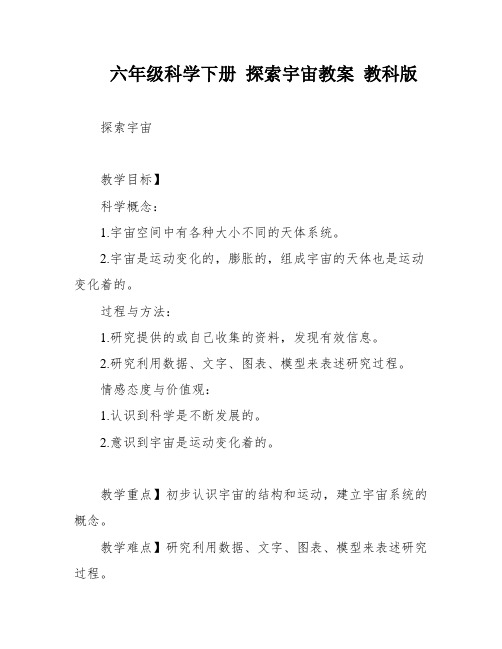 六年级科学下册 探索宇宙教案 教科版

探索宇宙

教学目标】

科学概念：

1.宇宙空间中有各种大小不同的天体系统。

2.宇宙是运动变化的，膨胀的，组成宇宙的天体也是运动变化着的。

过程与方法：

1.研究提供的或自己收集的资料，发现有效信息。

2.研究利用数据、文字、图表、模型来表述研究过程。

情感态度与价值观：

1.认识到科学是不断发展的。

2.意识到宇宙是运动变化着的。

教学重点】初步认识宇宙的结构和运动，建立宇宙系统的概念。

教学难点】研究利用数据、文字、图表、模型来表述研究过程。